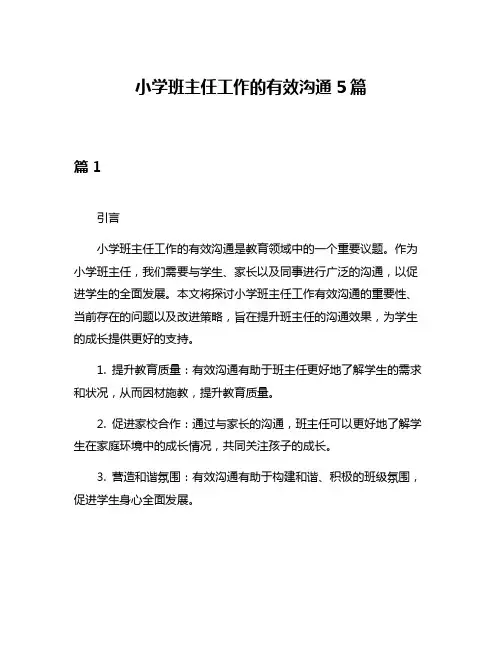 小学班主任工作的有效沟通 5 篇

篇 1

引言

小学班主任工作的有效沟通是教育领域中的一个重要议题。作为小学班主任，我们需要与学生、家长以及同事进行广泛的沟通，以促进学生的全面发展。本文将探讨小学班主任工作有效沟通的重要性、当前存在的问题以及改进策略，旨在提升班主任的沟通效果，为学生的成长提供更好的支持。

1. 提升教育质量：有效沟通有助于班主任更好地了解学生的需求和状况，从而因材施教，提升教育质量。

2. 促进家校合作：通过与家长的沟通，班主任可以更好地了解学生在家庭环境中的成长情况，共同关注孩子的成长。

3. 营造和谐氛围：有效沟通有助于构建和谐、积极的班级氛围，促进学生身心全面发展。